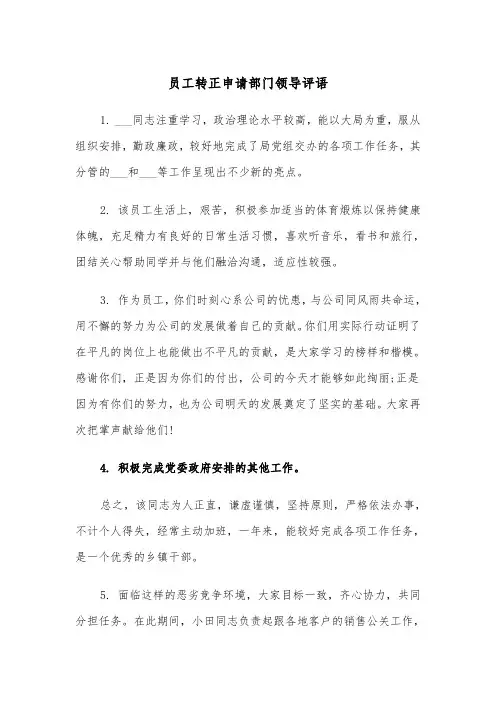 员工转正申请部门领导评语

1. ___同志注重学习，政治理论水平较高，能以大局为重，服从组织安排，勤政廉政，较好地完成了局党组交办的各项工作任务，其分管的___和___等工作呈现出不少新的亮点。

2. 该员工生活上，艰苦，积极参加适当的体育锻炼以保持健康体魄，充足精力有良好的日常生活习惯，喜欢听音乐，看书和旅行，团结关心帮助同学并与他们融洽沟通，适应性较强。

3. 作为员工，你们时刻心系公司的忧患，与公司同风雨共命运，用不懈的努力为公司的发展做着自己的贡献。你们用实际行动证明了在平凡的岗位上也能做出不平凡的贡献，是大家学习的榜样和楷模。感谢你们，正是因为你们的付出，公司的今天才能够如此绚丽;正是因为有你们的努力，也为公司明天的发展奠定了坚实的基础。大家再次把掌声献给他们!

4. 积极完成党委政府安排的其他工作。

总之，该同志为人正直，谦虚谨慎，坚持原则，严格依法办事，不计个人得失，经常主动加班，一年来，能较好完成各项工作任务，是一个优秀的乡镇干部。

5. 面临这样的恶劣竞争环境，大家目标一致，齐心协力，共同分担任务。在此期间，小田同志负责起跟各地客户的销售公关工作，